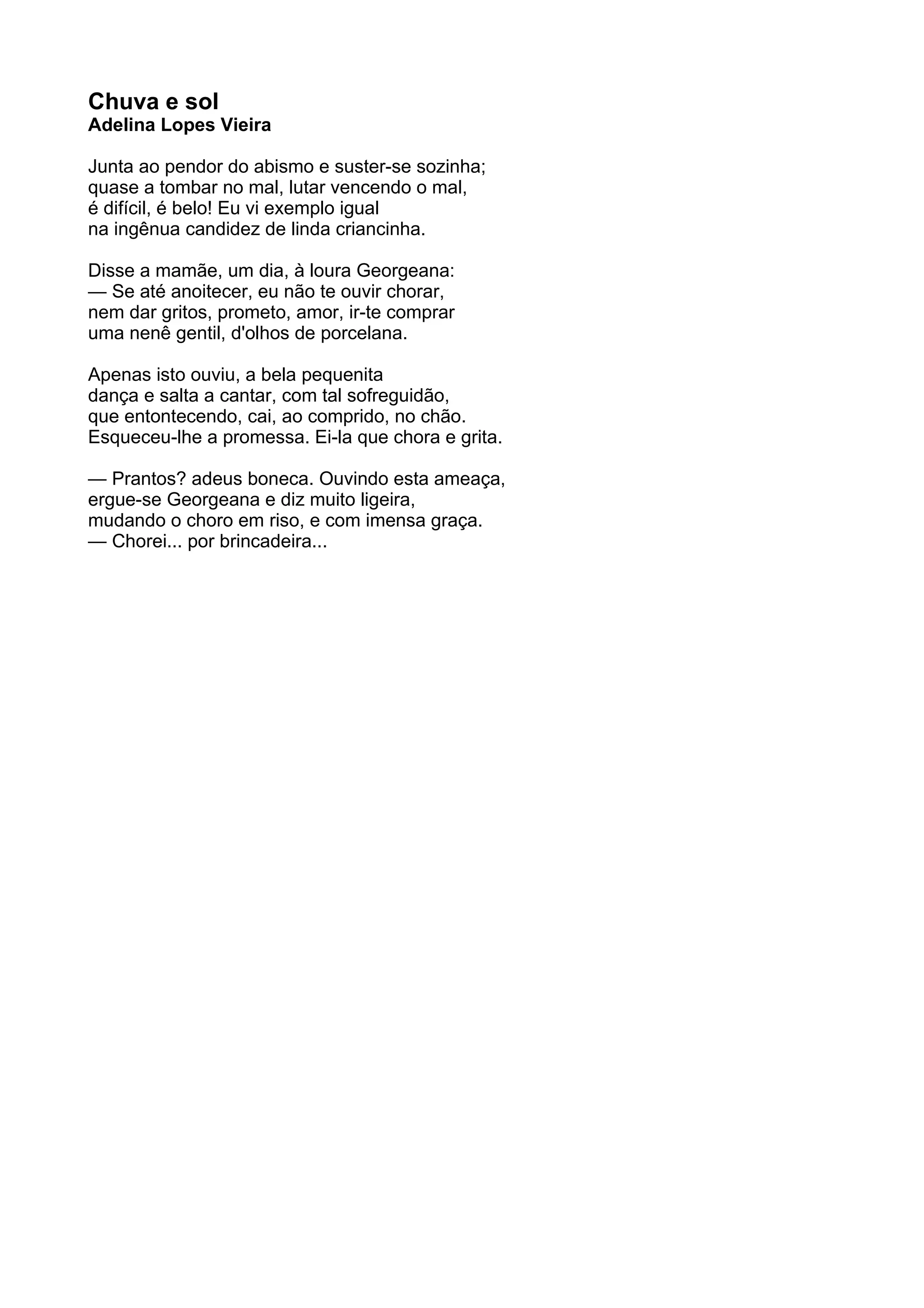 Chuva e sol
Adelina Lopes Vieira

Junta ao pendor do abismo e suster-se sozinha;
quase a tombar no mal, lutar vencendo o mal,
é difícil, é belo! Eu vi exemplo igual
na ingênua candidez de linda criancinha.

Disse a mamãe, um dia, à loura Georgeana:
— Se até anoitecer, eu não te ouvir chorar,
nem dar gritos, prometo, amor, ir-te comprar
uma nenê gentil, d'olhos de porcelana.

Apenas isto ouviu, a bela pequenita
dança e salta a cantar, com tal sofreguidão,
que entontecendo, cai, ao comprido, no chão.
Esqueceu-lhe a promessa. Ei-la que chora e grita.

— Prantos? adeus boneca. Ouvindo esta ameaça,
ergue-se Georgeana e diz muito ligeira,
mudando o choro em riso, e com imensa graça.
— Chorei... por brincadeira...